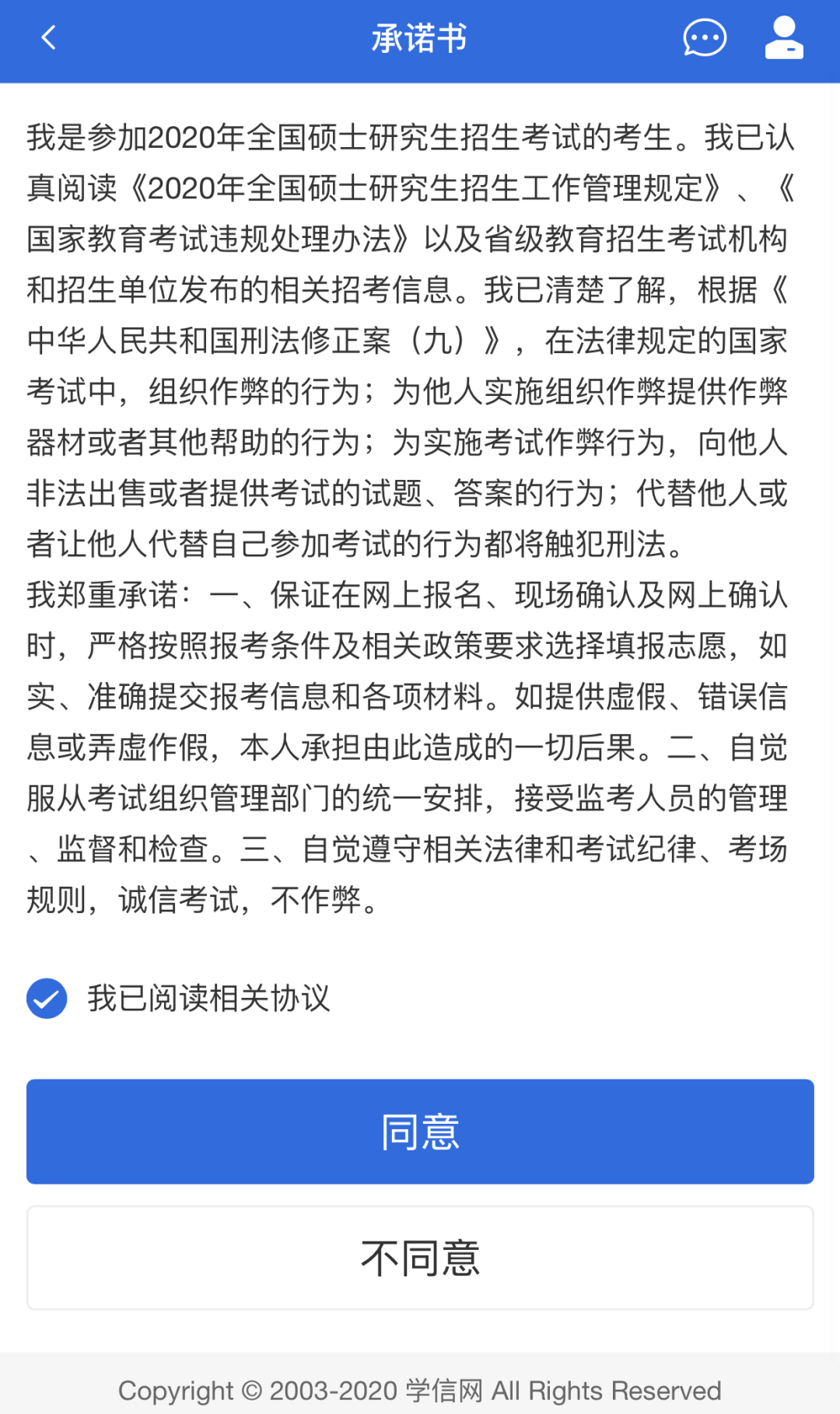 承诺书

我是参加2020年全国硕士研究生招生考试的考生。我已认真阅读《2020年全国硕士研究生招生工作管理规定》、《国家教育考试违规处理办法》以及省级教育招生考试机构和招生单位发布的相关招考信息。我已清楚了解，根据《中华人民共和国刑法修正案（九）》，在法律规定的国家考试中，组织作弊的行为；为他人实施组织作弊提供作弊器材或者其他帮助的行为；为实施考试作弊行为，向他人非法出售或者提供考试的试题、答案的行为；代替他人或者让他人代替自己参加考试的行为都将触犯刑法。
我郑重承诺：一、保证在网上报名、现场确认及网上确认时，严格按照报考条件及相关政策要求选择填报志愿，如实、准确提交报考信息和各项材料。如提供虚假、错误信息或弄虚作假，本人承担由此造成的一切后果。二、自觉服从考试组织管理部门的统一安排，接受监考人员的管理、监督和检查。三、自觉遵守相关法律和考试纪律、考场规则，诚信考试，不作弊。

我已阅读相关协议

同意

不同意

Copyright © 2003-2020 学信网 All Rights Reserved